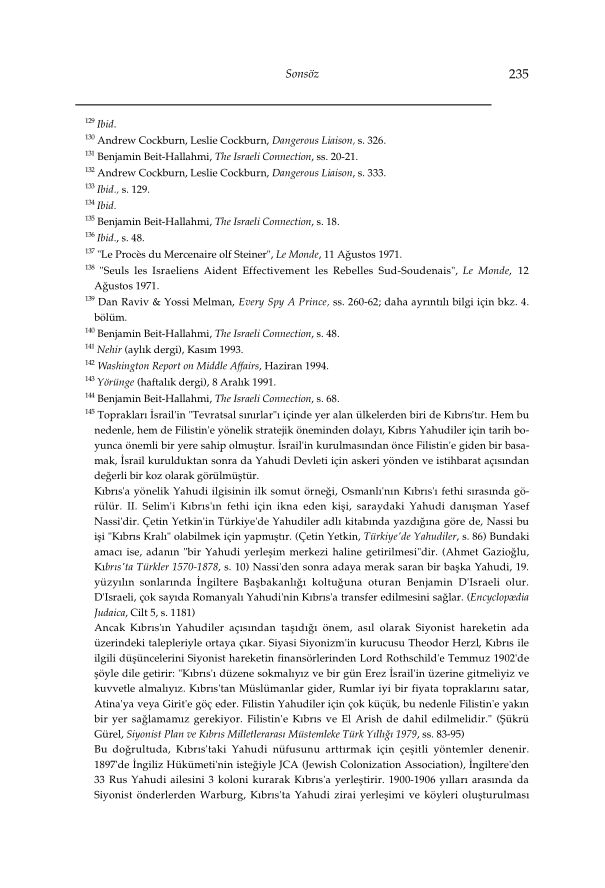 Sonsöz 235

$^{129}$ Ibid.
$^{130}$ Andrew Cockburn, Leslie Cockburn, Dangerous Liaison, s. 326.
$^{131}$ Benjamin Beit-Hallahmi, The Israeli Connection, ss. 20-21.
$^{132}$ Andrew Cockburn, Leslie Cockburn, Dangerous Liaison, s. 333.
$^{133}$ Ibid., s. 129.
$^{134}$ Ibid.
$^{135}$ Benjamin Beit-Hallahmi, The Israeli Connection, s. 18.
$^{136}$ Ibid., s. 48.
$^{137}$ "Le Procès du Mercenaire olf Steiner", Le Monde, 11 Ağustos 1971.
$^{138}$ "Seuls les Israeliens Aident Effectivement les Rebelles Sud-Soudenais", Le Monde, 12 Ağustos 1971.
$^{139}$ Dan Raviv & Yossi Melman, Every Spy A Prince, ss. 260-62; daha ayrıntılı bilgi için bkz. 4. bölüm.
$^{140}$ Benjamin Beit-Hallahmi, The Israeli Connection, s. 48.
$^{141}$ Nehir (aylık dergi), Kasım 1993.
$^{142}$ Washington Report on Middle Affairs, Haziran 1994.
$^{143}$ Yörünge (haftalık dergi), 8 Aralık 1991.
$^{144}$ Benjamin Beit-Hallahmi, The Israeli Connection, s. 68.
$^{145}$ Toprakları İsrail'in "Tevratsal sınırlar"ı içinde yer alan ülkelerden biri de Kıbrıs'tır. Hem bu nedenle, hem de Filistin'e yönelik stratejik öneminden dolayı, Kıbrıs Yahudiler için tarih boyunca önemli bir yere sahip olmuştur. İsrail'in kurulmasından önce Filistin'e giden bir basamak, İsrail kurulduktan sonra da Yahudi Devleti için askeri yönden ve istihbarat açısından değerli bir koz olarak görülmüştür.
Kıbrıs'a yönelik Yahudi ilgisinin ilk somut örneği, Osmanlı'nın Kıbrıs'ı fethi sırasında görülür. II. Selim'i Kıbrıs'ın fethi için ikna eden kişi, saraydaki Yahudi danışman Yasef Nassi'dir. Çetin Yetkin'in Türkiye'de Yahudiler adlı kitabında yazdığına göre de, Nassi bu işi "Kıbrıs Kralı" olabilmek için yapmıştır. (Çetin Yetkin, Türkiye'de Yahudiler, s. 86) Bundaki amacı ise, adanın "bir Yahudi yerleşim merkezi haline getirilmesi"dir. (Ahmet Gazioğlu, Kıbrıs'ta Türkler 1570-1878, s. 10) Nassi'den sonra adaya merak saran bir başka Yahudi, 19. yüzyılın sonlarında İngiltere Başbakanlığı koltuğuna oturan Benjamin D'Israeli olur. D'Israeli, çok sayıda Romanyalı Yahudi'nin Kıbrıs'a transfer edilmesini sağlar. (Encyclopædia Judaica, Cilt 5, s. 1181)
Ancak Kıbrıs'ın Yahudiler açısından taşıdığı önem, asıl olarak Siyonist hareketin ada üzerindeki talepleriyle ortaya çıkar. Siyasi Siyonizm'in kurucusu Theodor Herzl, Kıbrıs ile ilgili düşüncelerini Siyonist hareketin finansörlerinden Lord Rothschild'e Temmuz 1902'de şöyle dile getirir: "Kıbrıs'ı düzene sokmalıyız ve bir gün Erez İsrail'in üzerine gitmeliyiz ve kuvvetle almalıyız. Kıbrıs'tan Müslümanlar gider, Rumlar iyi bir fiyata topraklarını satar, Atina'ya veya Girit'e göç eder. Filistin Yahudiler için çok küçük, bu nedenle Filistin'e yakın bir yer sağlamamız gerekiyor. Filistin'e Kıbrıs ve El Arish de dahil edilmelidir." (Şükrü Gürel, Siyonist Plan ve Kıbrıs Milletlerarası Müstemleke Türk Yıllığı 1979, ss. 83-95)
Bu doğrultuda, Kıbrıs'taki Yahudi nüfusunu arttırmak için çeşitli yöntemler denenir. 1897'de İngiliz Hükümeti'nin isteğiyle JCA (Jewish Colonization Association), İngiltere'den 33 Rus Yahudi ailesini 3 koloni kurarak Kıbrıs'a yerleştirir. 1900-1906 yılları arasında da Siyonist önderlerden Warburg, Kıbrıs'ta Yahudi zirai yerleşimi ve köyleri oluşturulması